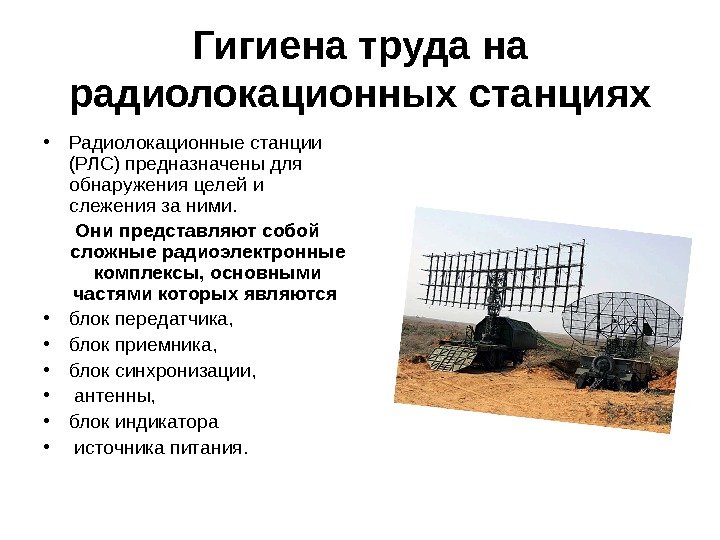 Гигиена труда на радиолокационных станциях

• Радиолокационные станции (РЛС) предназначены для обнаружения целей и слежения за ними.

Они представляют собой сложные радиоэлектронные комплексы, основными частями которых являются

• блок передатчика,
• блок приемника,
• блок синхронизации,
• антенны,
• блок индикатора
• источника питания.